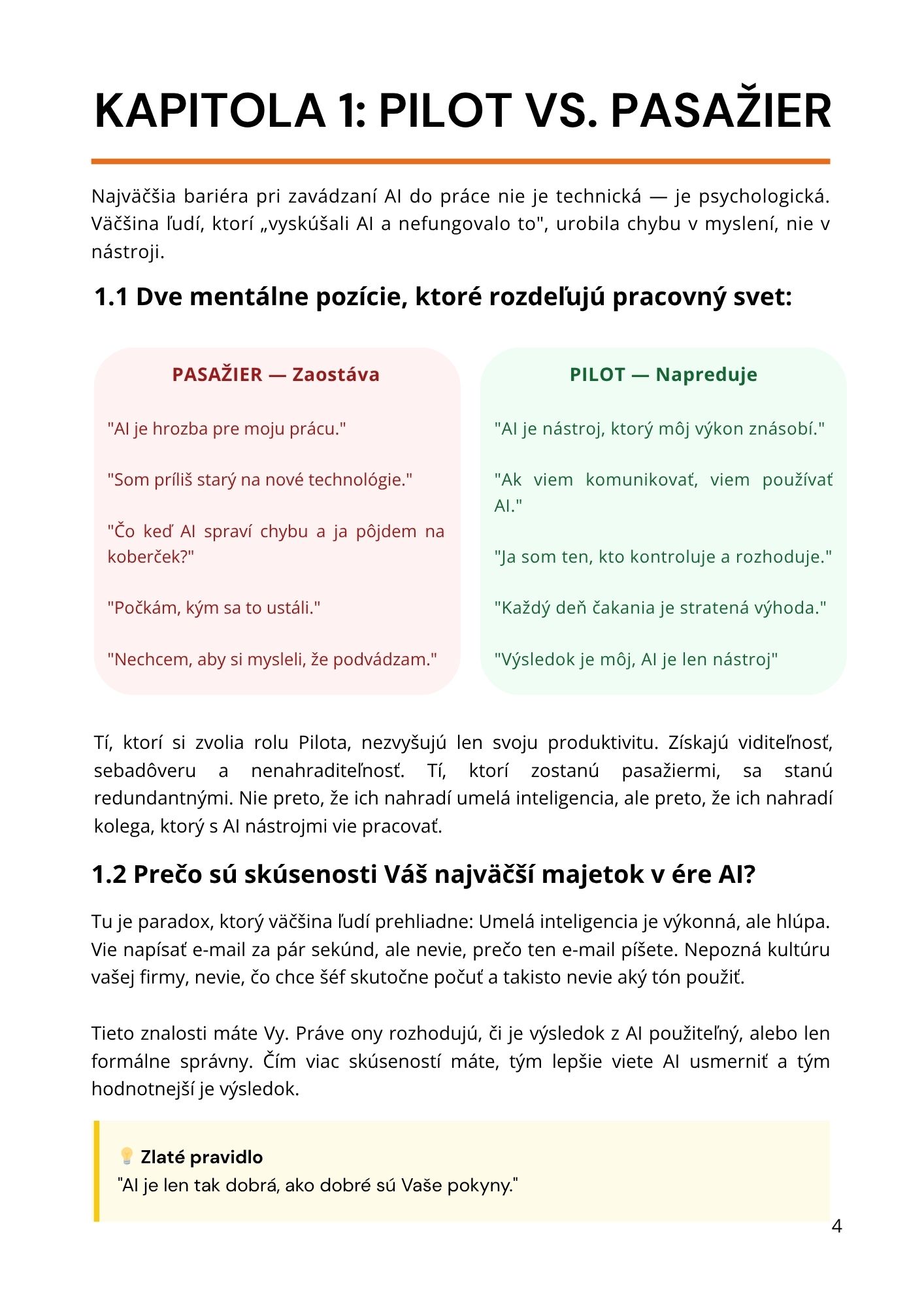 KAPITOLA 1: PILOT VS. PASAŽIER

Najväčšia bariéra pri zavádzaní AI do práce nie je technická — je psychologická. Väčšina ľudí, ktorí „vyskúšali AI a nefungovalo to", urobila chybu v myslení, nie v nástroji.

1.1 Dve mentálne pozície, ktoré rozdeľujú pracovný svet:

PASAŽIER — Zaostáva

"AI je hrozba pre moju prácu."

"Som príliš starý na nové technológie."

"Čo keď AI spraví chybu a ja pôjdem na koberček?"

"Počkám, kým sa to ustáli."

"Nechcem, aby si mysleli, že podvádzam."

PILOT — Napreduje

"AI je nástroj, ktorý môj výkon znásobí."

"Ak viem komunikovať, viem používať AI."

"Ja som ten, kto kontroluje a rozhoduje."

"Každý deň čakania je stratená výhoda."

"Výsledok je môj, AI je len nástroj"

Tí, ktorí si zvolia rolu Pilota, nezvyšujú len svoju produktivitu. Získajú viditeľnosť, sebadôveru a nenahraditeľnosť. Tí, ktorí zostanú pasažiermi, sa stanú redundantnými. Nie preto, že ich nahradí umelá inteligencia, ale preto, že ich nahradí kolega, ktorý s AI nástrojmi vie pracovať.

1.2 Prečo sú skúsenosti Váš najväčší majetok v ére AI?

Tu je paradox, ktorý väčšina ľudí prehliadne: Umelá inteligencia je výkonná, ale hlúpa. Vie napísať e-mail za pár sekúnd, ale nevie, prečo ten e-mail píšete. Nepozná kultúru vašej firmy, nevie, čo chce šéf skutočne počuť a takisto nevie aký tón použiť.

Tieto znalosti máte Vy. Práve ony rozhodujú, či je výsledok z AI použiteľný, alebo len formálne správny. Čím viac skúseností máte, tým lepšie viete AI usmerniť a tým hodnotnejší je výsledok.

Zlaté pravidlo
"AI je len tak dobrá, ako dobré sú Vaše pokyny."

4